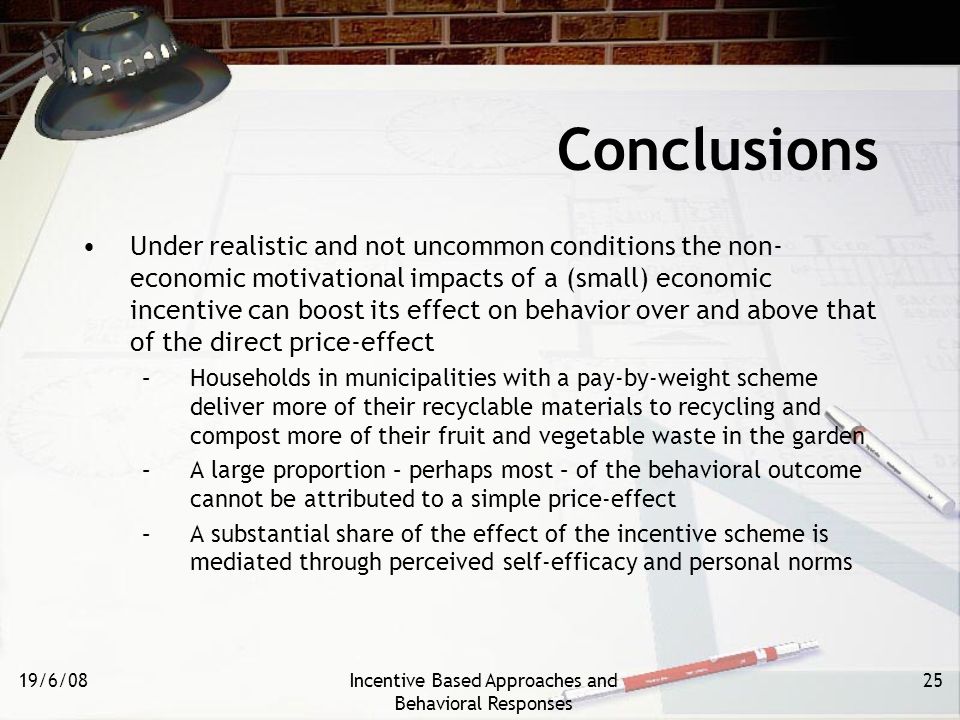 Conclusions

• Under realistic and not uncommon conditions the non-economic motivational impacts of a (small) economic incentive can boost its effect on behavior over and above that of the direct price-effect

– Households in municipalities with a pay-by-weight scheme deliver more of their recyclable materials to recycling and compost more of their fruit and vegetable waste in the garden

– A large proportion – perhaps most – of the behavioral outcome cannot be attributed to a simple price-effect

– A substantial share of the effect of the incentive scheme is mediated through perceived self-efficacy and personal norms

19/6/08

Incentive Based Approaches and Behavioral Responses

25